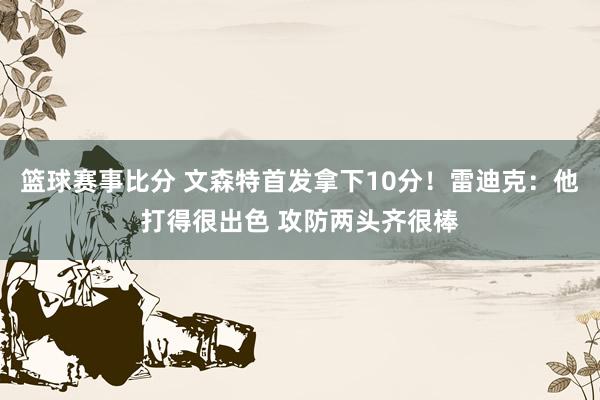 篮球赛事比分 文森特首发拿下10分！雷迪克：他打得很出色 攻防两头齐很棒